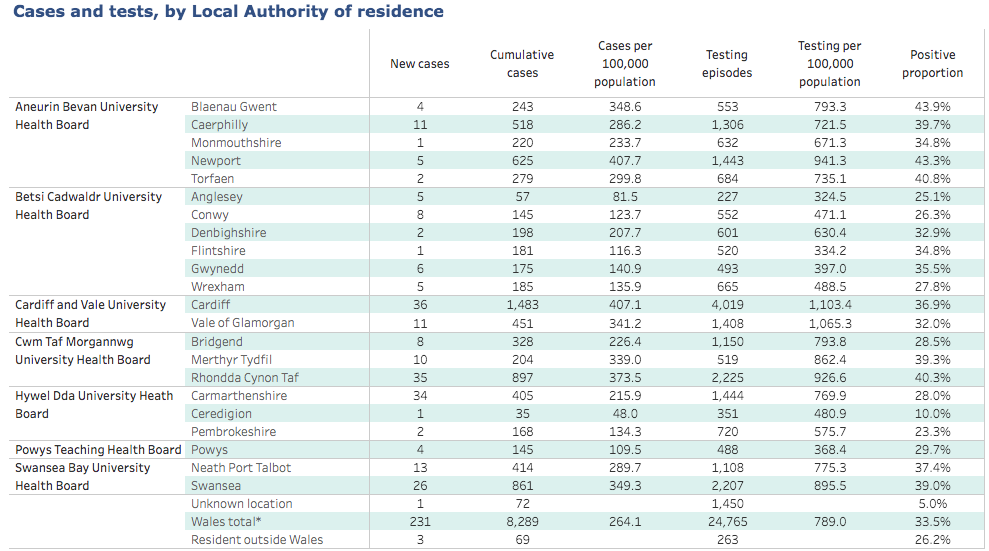 Cases and tests, by Local Authority of residence

| | | New cases | Cumulative cases | Cases per 100,000 population | Testing episodes | Testing per 100,000 population | Positive proportion |
|---|---|---|---|---|---|---|---|
| Aneurin Bevan University Health Board | Blaenau Gwent | 4 | 243 | 348.6 | 553 | 793.3 | 43.9% |
| | Caerphilly | 11 | 518 | 286.2 | 1,306 | 721.5 | 39.7% |
| | Monmouthshire | 1 | 220 | 233.7 | 632 | 671.3 | 34.8% |
| | Newport | 5 | 625 | 407.7 | 1,443 | 941.3 | 43.3% |
| | Torfaen | 2 | 279 | 299.8 | 684 | 735.1 | 40.8% |
| Betsi Cadwaldr University Health Board | Anglesey | 5 | 57 | 81.5 | 227 | 324.5 | 25.1% |
| | Conwy | 8 | 145 | 123.7 | 552 | 471.1 | 26.3% |
| | Denbighshire | 2 | 198 | 207.7 | 601 | 630.4 | 32.9% |
| | Flintshire | 1 | 181 | 116.3 | 520 | 334.2 | 34.8% |
| | Gwynedd | 6 | 175 | 140.9 | 493 | 397.0 | 35.5% |
| | Wrexham | 5 | 185 | 135.9 | 665 | 488.5 | 27.8% |
| Cardiff and Vale University Health Board | Cardiff | 36 | 1,483 | 407.1 | 4,019 | 1,103.4 | 36.9% |
| | Vale of Glamorgan | 11 | 451 | 341.2 | 1,408 | 1,065.3 | 32.0% |
| Cwm Taf Morgannwg University Health Board | Bridgend | 8 | 328 | 226.4 | 1,150 | 793.8 | 28.5% |
| | Merthyr Tydfil | 10 | 204 | 339.0 | 519 | 862.4 | 39.3% |
| | Rhondda Cynon Taf | 35 | 897 | 373.5 | 2,225 | 926.6 | 40.3% |
| Hywel Dda University Heath Board | Carmarthenshire | 34 | 405 | 215.9 | 1,444 | 769.9 | 28.0% |
| | Ceredigion | 1 | 35 | 48.0 | 351 | 480.9 | 10.0% |
| | Pembrokeshire | 2 | 168 | 134.3 | 720 | 575.7 | 23.3% |
| Powys Teaching Health Board | Powys | 4 | 145 | 109.5 | 488 | 368.4 | 29.7% |
| Swansea Bay University Health Board | Neath Port Talbot | 13 | 414 | 289.7 | 1,108 | 775.3 | 37.4% |
| | Swansea | 26 | 861 | 349.3 | 2,207 | 895.5 | 39.0% |
| | Unknown location | 1 | 72 | | 1,450 | | 5.0% |
| | Wales total* | 231 | 8,289 | 264.1 | 24,765 | 789.0 | 33.5% |
| | Resident outside Wales | 3 | 69 | | 263 | | 26.2% |